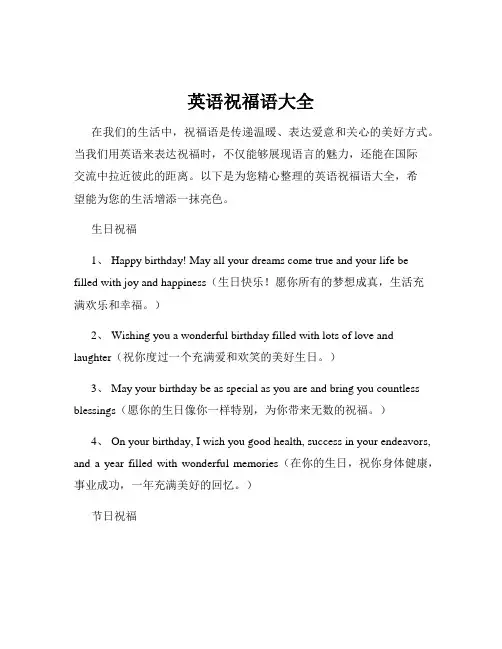 英语祝福语大全

在我们的生活中，祝福语是传递温暖、表达爱意和关心的美好方式。当我们用英语来表达祝福时，不仅能够展现语言的魅力，还能在国际交流中拉近彼此的距离。以下是为您精心整理的英语祝福语大全，希望能为您的生活增添一抹亮色。

生日祝福

1、 Happy birthday! May all your dreams come true and your life be filled with joy and happiness（生日快乐！愿你所有的梦想成真，生活充满欢乐和幸福。）

2、 Wishing you a wonderful birthday filled with lots of love and laughter（祝你度过一个充满爱和欢笑的美好生日。）

3、 May your birthday be as special as you are and bring you countless blessings（愿你的生日像你一样特别，为你带来无数的祝福。）

4、 On your birthday, I wish you good health, success in your endeavors, and a year filled with wonderful memories（在你的生日，祝你身体健康，事业成功，一年充满美好的回忆。）

节日祝福